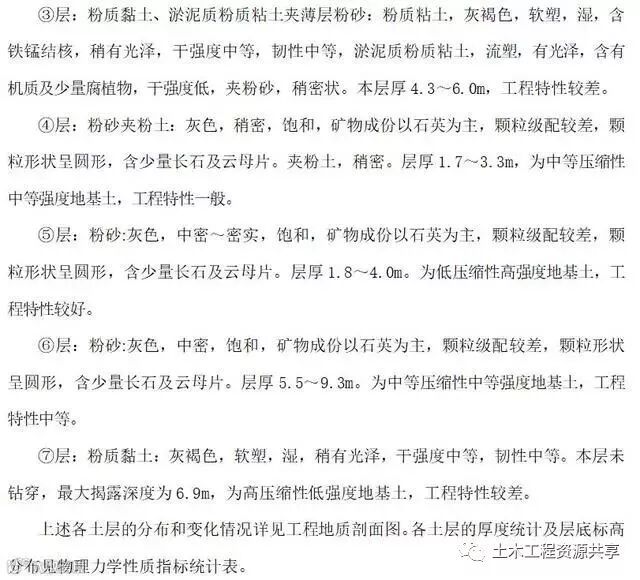 ③层：粉质黏土、淤泥质粉质粘土夹薄层粉砂：粉质粘土，灰褐色，软塑，湿，含铁锰结核，稍有光泽，干强度中等，韧性中等，淤泥质粉质粘土，流塑，有光泽，含有机质及少量腐植物，干强度低，夹粉砂，稍密状。本层厚 4.3～6.0m，工程特性较差。

④层：粉砂夹粉土：灰色，稍密，饱和，矿物成份以石英为主，颗粒级配较差，颗粒形状呈圆形，含少量长石及云母片。夹粉土，稍密。层厚 1.7～3.3m，为中等压缩性中等强度地基土，工程特性一般。

⑤层：粉砂:灰色，中密～密实，饱和，矿物成份以石英为主，颗粒级配较差，颗粒形状呈圆形，含少量长石及云母片。层厚 1.8～4.0m。为低压缩性高强度地基土，工程特性较好。

⑥层：粉砂:灰色，中密，饱和，矿物成份以石英为主，颗粒级配较差，颗粒形状呈圆形，含少量长石及云母片。层厚 5.5～9.3m。为中等压缩性中等强度地基土，工程特性中等。

⑦层：粉质黏土：灰褐色，软塑，湿，稍有光泽，干强度中等，韧性中等。本层未钻穿，最大揭露深度为 6.9m，为高压缩性低强度地基土，工程特性较差。

上述各土层的分布和变化情况详见工程地质剖面图。各土层的厚度统计及层底标高分布见物理力学性质指标统计表。

土木工程资源共享